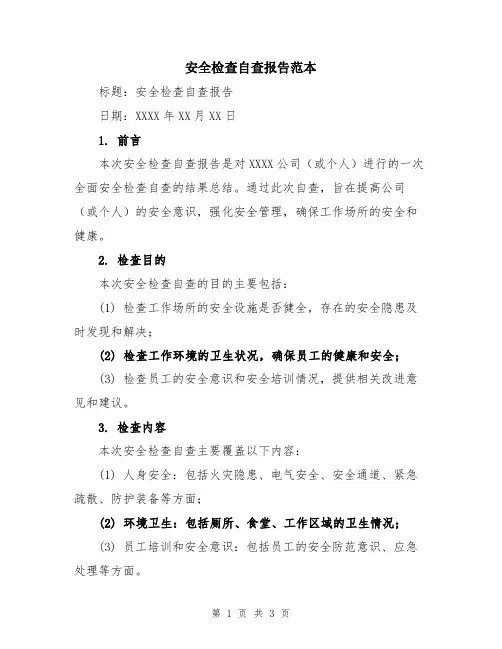 安全检查自查报告范本

标题：安全检查自查报告

日期：XXXX 年 XX 月 XX 日

1. 前言

本次安全检查自查报告是对 XXXX 公司（或个人）进行的一次全面安全检查自查的结果总结。通过此次自查，旨在提高公司（或个人）的安全意识，强化安全管理，确保工作场所的安全和健康。

2. 检查目的

本次安全检查自查的目的主要包括：

(1) 检查工作场所的安全设施是否健全，存在的安全隐患及时发现和解决；

(2) 检查工作环境的卫生状况，确保员工的健康和安全；

(3) 检查员工的安全意识和安全培训情况，提供相关改进意见和建议。

3. 检查内容

本次安全检查自查主要覆盖以下内容：

(1) 人身安全：包括火灾隐患、电气安全、安全通道、紧急疏散、防护装备等方面；

(2) 环境卫生：包括厕所、食堂、工作区域的卫生情况；

(3) 员工培训和安全意识：包括员工的安全防范意识、应急处理等方面。

第 1 页 共 3 页